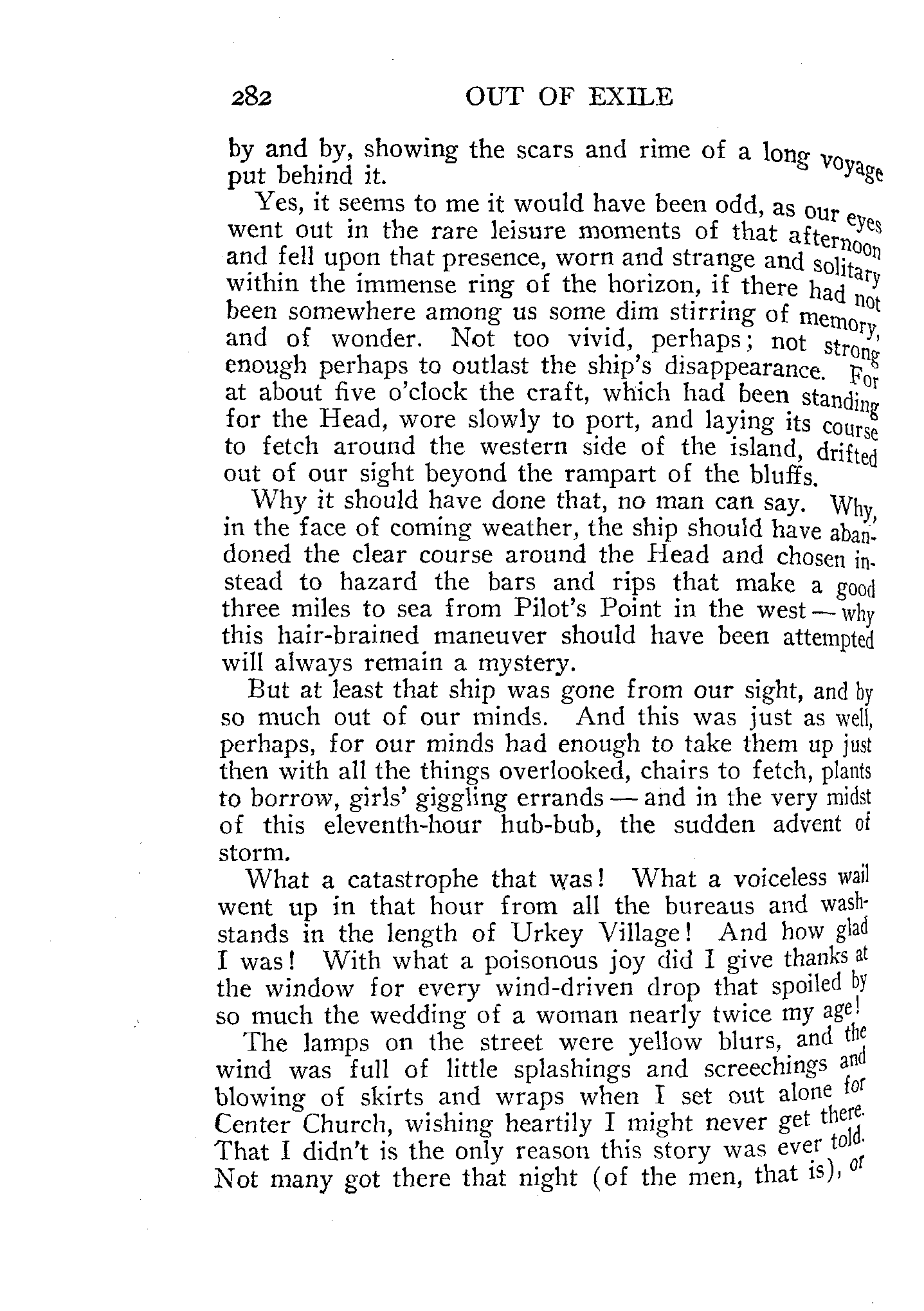 282 OUT OF EXILE

by and by, showing the scars and rime of a long voyage put behind it.

Yes, it seems to me it would have been odd, as our eyes went out in the rare leisure moments of that afternoon and fell upon that presence, worn and strange and solitary within the immense ring of the horizon, if there had not been somewhere among us some dim stirring of memory, and of wonder. Not too vivid, perhaps; not strong enough perhaps to outlast the ship's disappearance. For at about five o'clock the craft, which had been standing for the Head, wore slowly to port, and laying its course to fetch around the western side of the island, drifted out of our sight beyond the rampart of the bluffs.

Why it should have done that, no man can say. Why, in the face of coming weather, the ship should have abandoned the clear course around the Head and chosen instead to hazard the bars and rips that make a good three miles to sea from Pilot's Point in the west — why this hair-brained maneuver should have been attempted will always remain a mystery.

But at least that ship was gone from our sight, and by so much out of our minds. And this was just as well, perhaps, for our minds had enough to take them up just then with all the things overlooked, chairs to fetch, plants to borrow, girls' giggling errands — and in the very midst of this eleventh-hour hub-bub, the sudden advent of storm.

What a catastrophe that was! What a voiceless wail went up in that hour from all the bureaus and washstands in the length of Urkey Village! And how glad I was! With what a poisonous joy did I give thanks at the window for every wind-driven drop that spoiled by so much the wedding of a woman nearly twice my age!

The lamps on the street were yellow blurs, and the wind was full of little splashings and screechings and blowing of skirts and wraps when I set out alone for Center Church, wishing heartily I might never get there. That I didn't is the only reason this story was ever told. Not many got there that night (of the men, that is), or